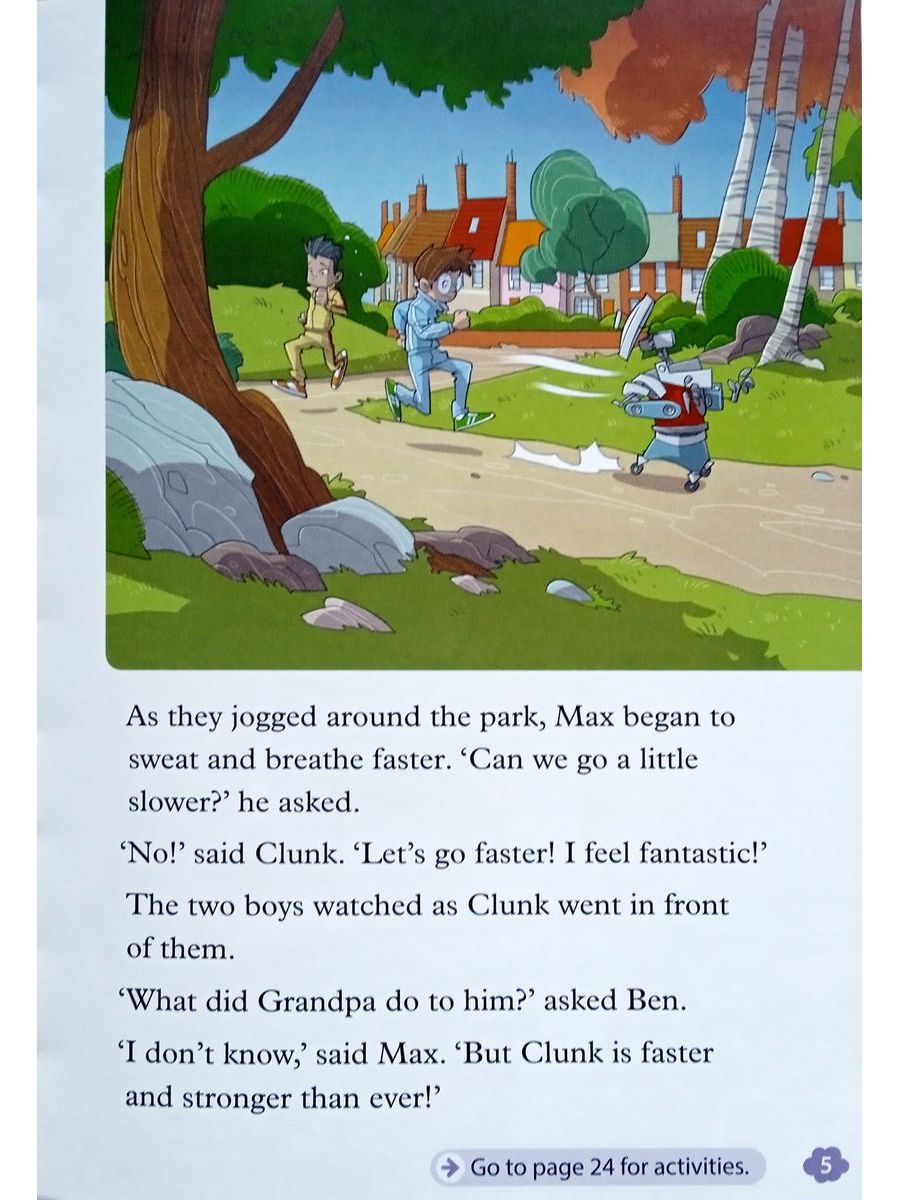 As they jogged around the park, Max began to sweat and breathe faster. 'Can we go a little slower?' he asked.

'No!' said Clunk. 'Let's go faster! I feel fantastic!'

The two boys watched as Clunk went in front of them.

'What did Grandpa do to him?' asked Ben.

'I don't know,' said Max. 'But Clunk is faster and stronger than ever!'

Go to page 24 for activities.

5